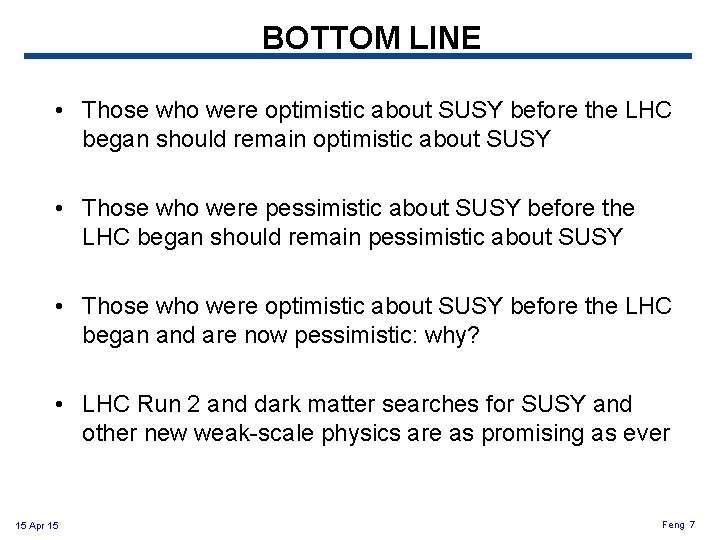 BOTTOM LINE

• Those who were optimistic about SUSY before the LHC began should remain optimistic about SUSY

• Those who were pessimistic about SUSY before the LHC began should remain pessimistic about SUSY

• Those who were optimistic about SUSY before the LHC began and are now pessimistic: why?

• LHC Run 2 and dark matter searches for SUSY and other new weak-scale physics are as promising as ever

15 Apr 15

Feng 7